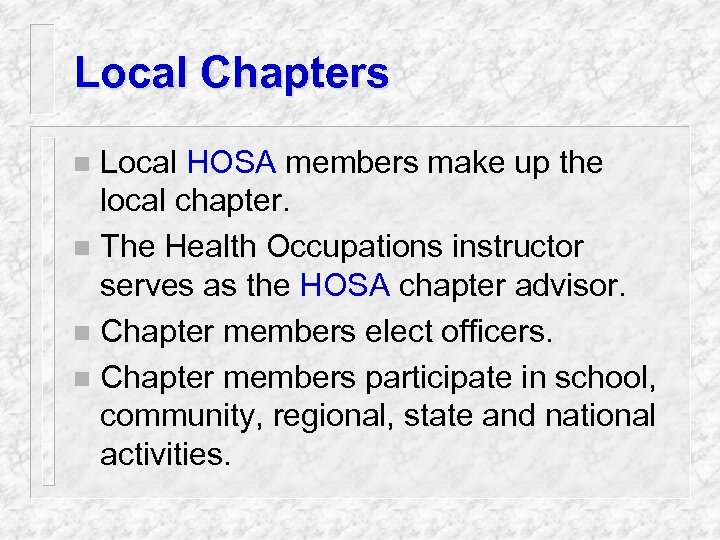 Local Chapters

- Local HOSA members make up the local chapter.
- The Health Occupations instructor serves as the HOSA chapter advisor.
- Chapter members elect officers.
- Chapter members participate in school, community, regional, state and national activities.